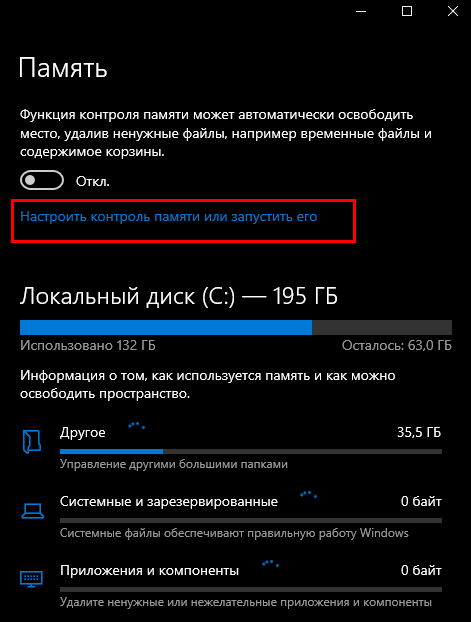 Память

Функция контроля памяти может автоматически освободить место, удалив ненужные файлы, например временные файлы и содержимое корзины.

Откл.

Настроить контроль памяти или запустить его

Локальный диск (C:) — 195 ГБ

Использовано 132 ГБ

Осталось: 63,0 ГБ

Информация о том, как используется память и как можно освободить пространство.

Другое

35,5 ГБ

Управление другими большими папками

Системные и зарезервированные

0 байт

Системные файлы обеспечивают правильную работу Windows

Приложения и компоненты

0 байт

Удалите ненужные или нежелательные приложения и компоненты